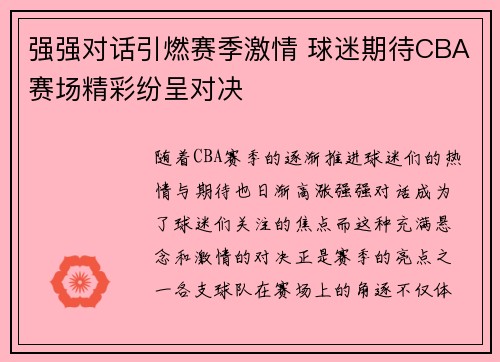 强强对话引燃赛季激情 球迷期待CBA赛场精彩纷呈对决

随着CBA赛季的逐渐推进球迷们的热情与期待也日渐高涨强强对话成为了球迷们关注的焦点而这种充满悬念和激情的对决正是赛季的亮点之一各支球队在赛场上的角逐不仅体